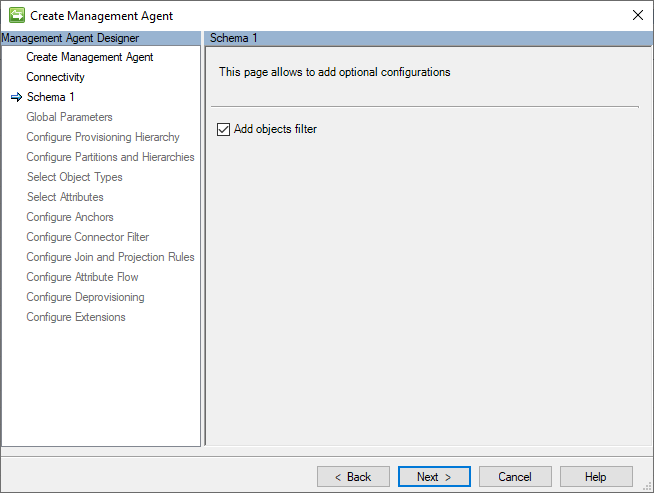 Create Management Agent

Management Agent Designer

Create Management Agent
Connectivity
Schema 1
Global Parameters
Configure Provisioning Hierarchy
Configure Partitions and Hierarchies
Select Object Types
Select Attributes
Configure Anchors
Configure Connector Filter
Configure Join and Projection Rules
Configure Attribute Flow
Configure Deprovisioning
Configure Extensions

Schema 1

This page allows to add optional configurations

Add objects filter

< Back
Next >
Cancel
Help